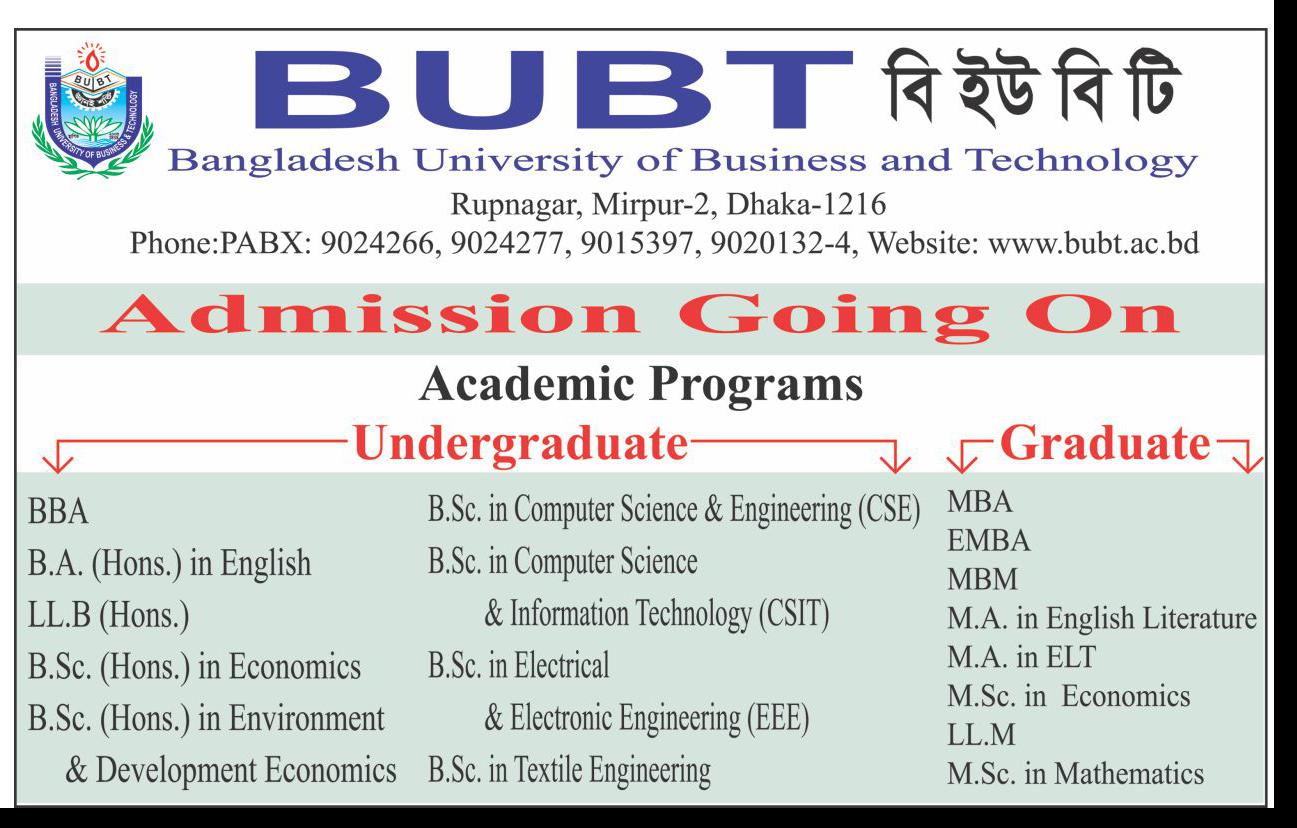 BUBT
BANGLADESH UNIVERSITY OF BUSINESS & TECHNOLOGY

BUBT বি ইউ বি টি
Bangladesh University of Business and Technology
Rupnagar, Mirpur-2, Dhaka-1216
Phone:PABX: 9024266, 9024277, 9015397, 9020132-4, Website: www.bubt.ac.bd

Admission Going On

Academic Programs

Undergraduate

BBA
B.A. (Hons.) in English
LL.B (Hons.)
B.Sc. (Hons.) in Economics
B.Sc. (Hons.) in Environment & Development Economics

B.Sc. in Computer Science & Engineering (CSE)
B.Sc. in Computer Science & Information Technology (CSIT)
B.Sc. in Electrical & Electronic Engineering (EEE)
B.Sc. in Textile Engineering

Graduate

MBA
EMBA
MBM
M.A. in English Literature
M.A. in ELT
M.Sc. in Economics
LL.M
M.Sc. in Mathematics